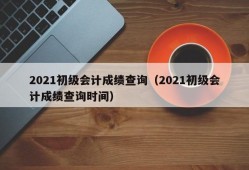 2021初级会计成绩查询（2021初级会计成绩查询时间）